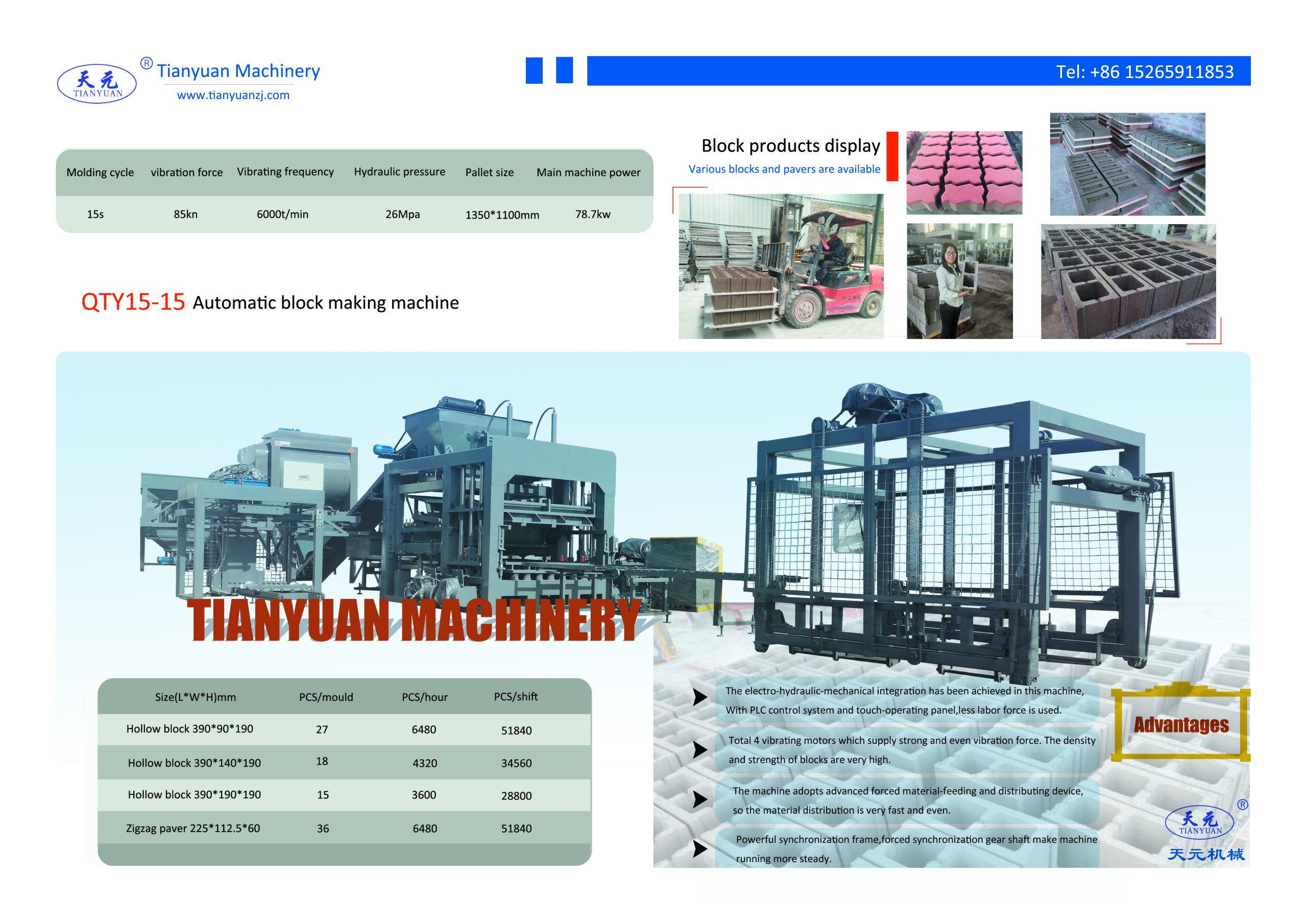 天元
TIANYUAN
® Tianyuan Machinery
www.tianyuanzj.com

Tel: +86 15265911853

| Molding cycle | vibration force | Vibrating frequency | Hydraulic pressure | Pallet size | Main machine power |
|---|---|---|---|---|---|
| 15s | 85kn | 6000t/min | 26Mpa | 1350*1100mm | 78.7kw |

Block products display
Various blocks and pavers are available

QTY15-15 Automatic block making machine

TIANYUAN MACHINERY

| Size(L*W*H)mm | PCS/mould | PCS/hour | PCS/shift |
|---|---|---|---|
| Hollow block 390*90*190 | 27 | 6480 | 51840 |
| Hollow block 390*140*190 | 18 | 4320 | 34560 |
| Hollow block 390*190*190 | 15 | 3600 | 28800 |
| Zigzag paver 225*112.5*60 | 36 | 6480 | 51840 |

The electro-hydraulic-mechanical integration has been achieved in this machine, With PLC control system and touch-operating panel,less labor force is used.

Total 4 vibrating motors which supply strong and even vibration force. The density and strength of blocks are very high.

The machine adopts advanced forced material-feeding and distributing device, so the material distribution is very fast and even.

Powerful synchronization frame,forced synchronization gear shaft make machine running more steady.

Advantages

天元
TIANYUAN
®
天元机械